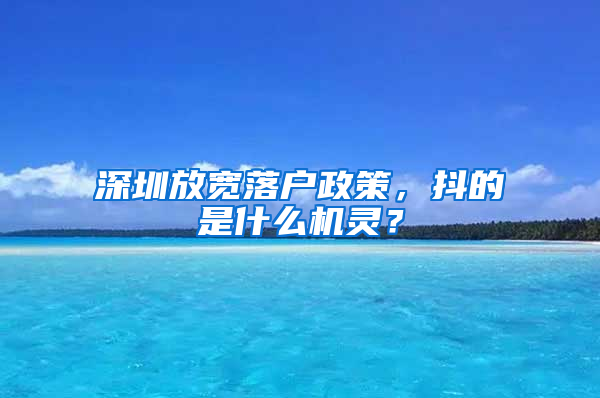 深圳放宽落户政策，抖的是什么机灵？